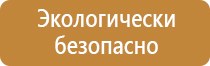 Экологически безопасно